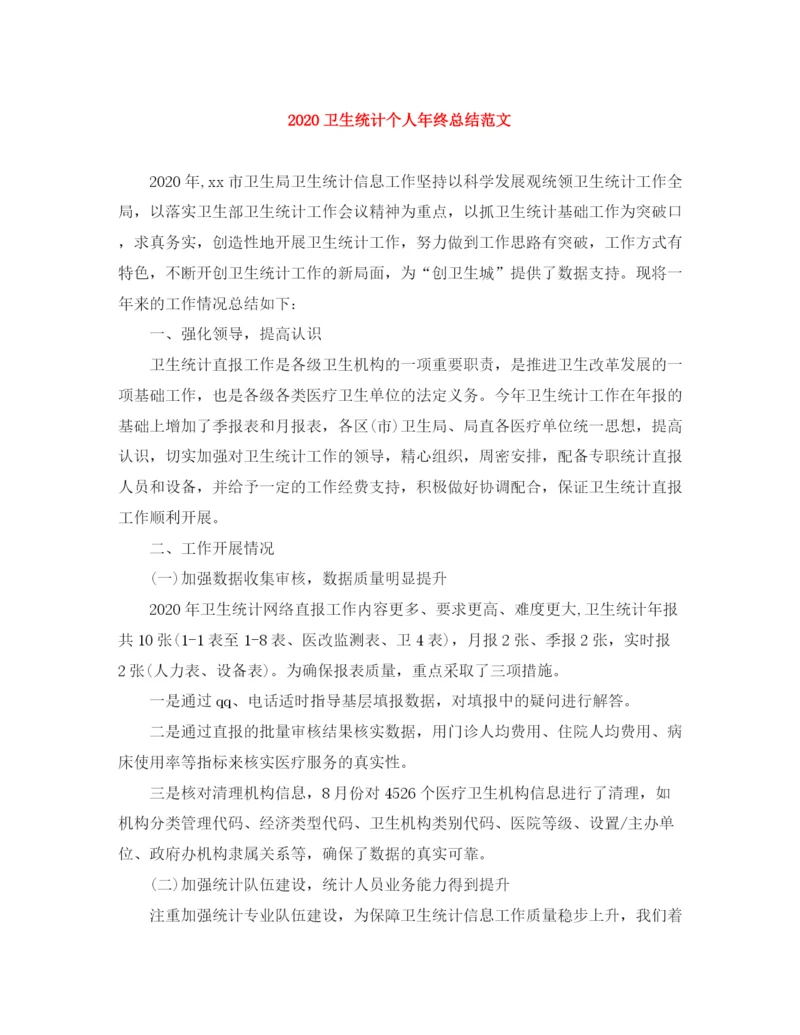 2020卫生统计个人年终总结范文

2020年,xx市卫生局卫生统计信息工作坚持以科学发展观统领卫生统计工作全局，以落实卫生部卫生统计工作会议精神为重点，以抓卫生统计基础工作为突破口，求真务实，创造性地开展卫生统计工作，努力做到工作思路有突破，工作方式有特色，不断开创卫生统计工作的新局面，为“创卫生城”提供了数据支持。现将一年来的工作情况总结如下：

一、强化领导，提高认识

卫生统计直报工作是各级卫生机构的一项重要职责，是推进卫生改革发展的一项基础工作，也是各级各类医疗卫生单位的法定义务。今年卫生统计工作在年报的基础上增加了季报表和月报表，各区(市)卫生局、局直各医疗单位统一思想，提高认识，切实加强对卫生统计工作的领导，精心组织，周密安排，配备专职统计直报人员和设备，并给予一定的工作经费支持，积极做好协调配合，保证卫生统计直报工作顺利开展。

二、工作开展情况

(一)加强数据收集审核，数据质量明显提升

2020年卫生统计网络直报工作内容更多、要求更高、难度更大,卫生统计年报共10张(1-1表至1-8表、医改监测表、卫4表)，月报2张、季报2张，实时报2张(人力表、设备表)。为确保报表质量，重点采取了三项措施。

一是通过qq、电话适时指导基层填报数据，对填报中的疑问进行解答。

二是通过直报的批量审核结果核实数据，用门诊人均费用、住院人均费用、病床使用率等指标来核实医疗服务的真实性。

三是核对清理机构信息，8月份对4526个医疗卫生机构信息进行了清理，如机构分类管理代码、经济类型代码、卫生机构类别代码、医院等级、设置/主办单位、政府办机构隶属关系等，确保了数据的真实可靠。

(二)加强统计队伍建设，统计人员业务能力得到提升

注重加强统计专业队伍建设，为保障卫生统计信息工作质量稳步上升，我们着